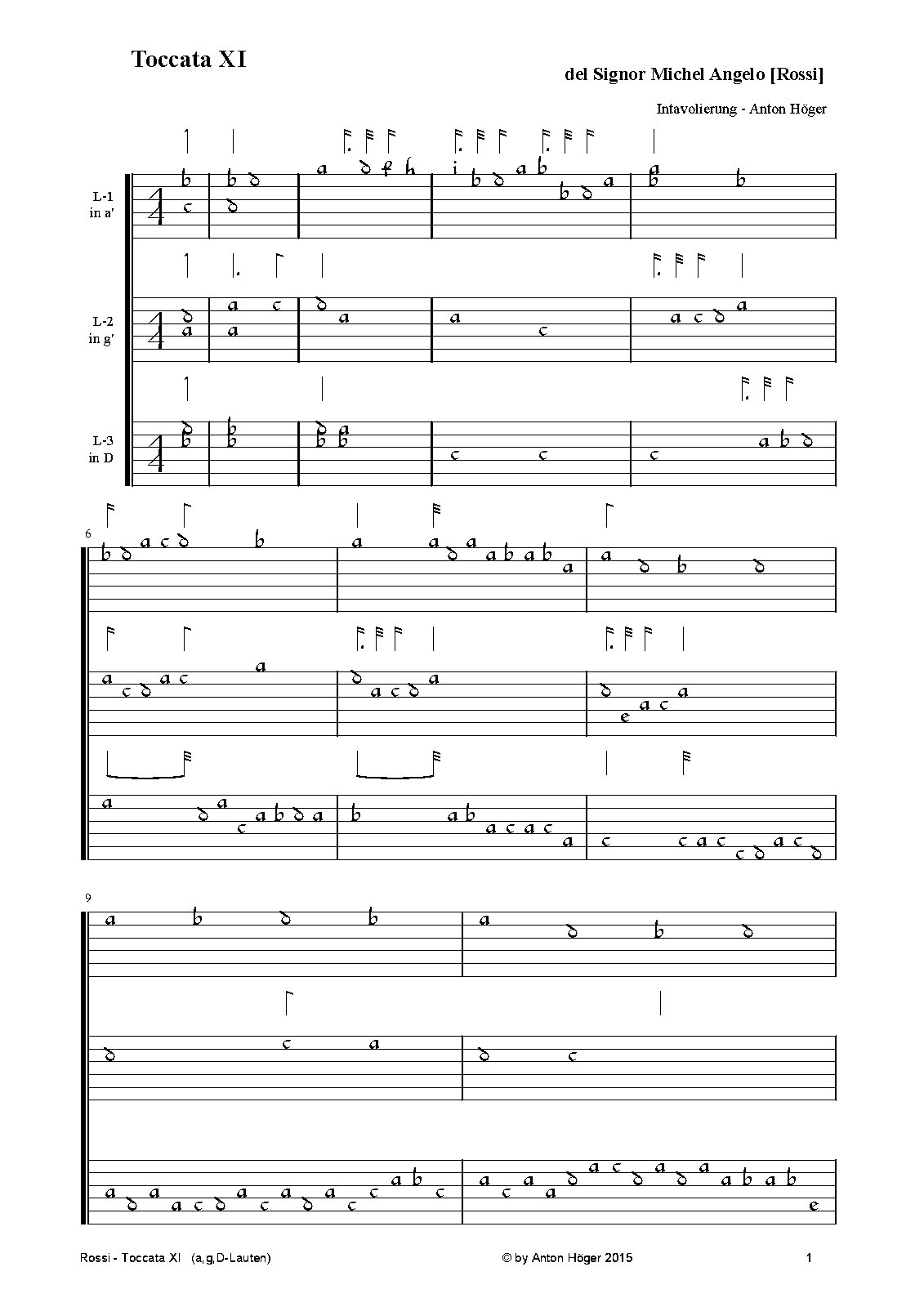 Toccata XI

del Signor Michel Angelo [Rossi]

Intavolierung - Anton Höger

L-1
in a'

L-2
in g'

L-3
in D

6

9

Rossi - Toccata XI (a,g,D-Lauten)

© by Anton Höger 2015

1